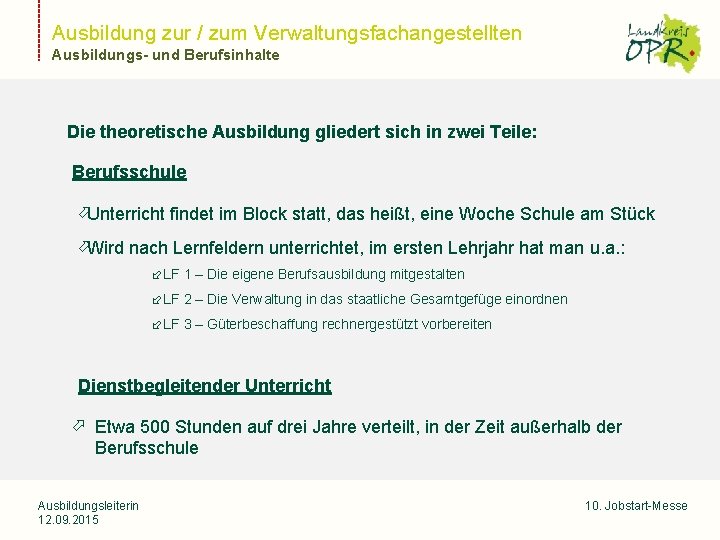 Ausbildung zur / zum Verwaltungsfachangestellten
Ausbildungs- und Berufsinhalte

Landkreis OPR

Die theoretische Ausbildung gliedert sich in zwei Teile:

Berufsschule

Unterricht findet im Block statt, das heißt, eine Woche Schule am Stück

Wird nach Lernfeldern unterrichtet, im ersten Lehrjahr hat man u.a.:

LF 1 – Die eigene Berufsausbildung mitgestalten

LF 2 – Die Verwaltung in das staatliche Gesamtgefüge einordnen

LF 3 – Güterbeschaffung rechnergestützt vorbereiten

Dienstbegleitender Unterricht

Etwa 500 Stunden auf drei Jahre verteilt, in der Zeit außerhalb der Berufsschule

Ausbildungsleiterin
12.09.2015

10. Jobstart-Messe